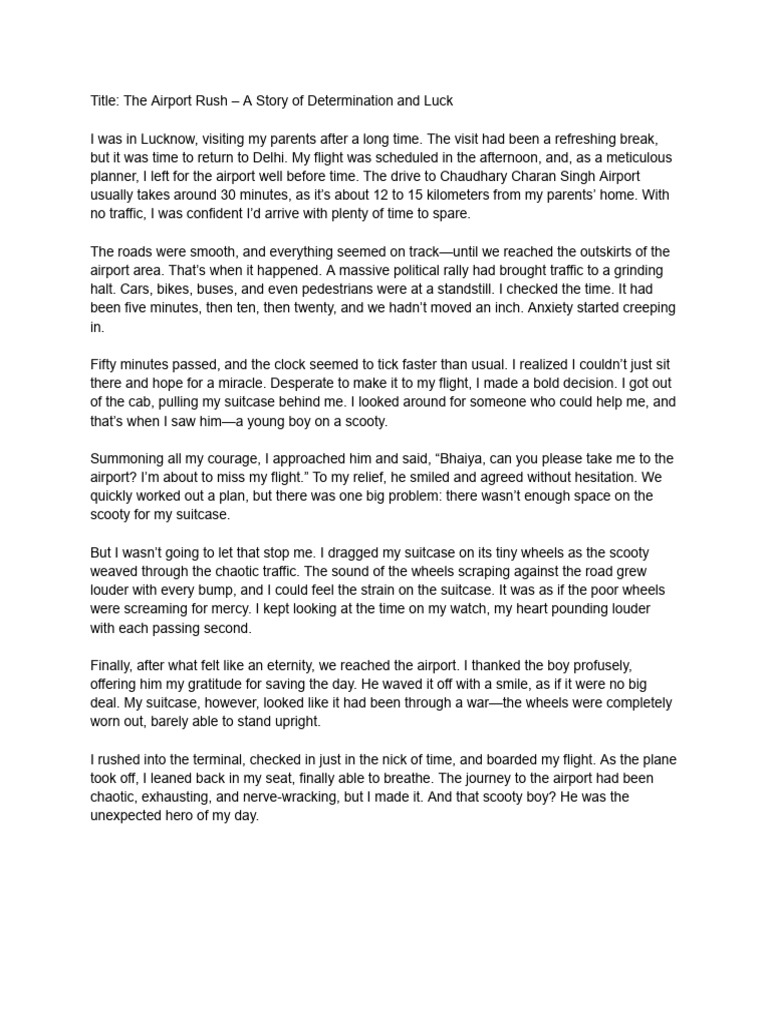 Title: The Airport Rush – A Story of Determination and Luck

I was in Lucknow, visiting my parents after a long time. The visit had been a refreshing break, but it was time to return to Delhi. My flight was scheduled in the afternoon, and, as a meticulous planner, I left for the airport well before time. The drive to Chaudhary Charan Singh Airport usually takes around 30 minutes, as it's about 12 to 15 kilometers from my parents' home. With no traffic, I was confident I'd arrive with plenty of time to spare.

The roads were smooth, and everything seemed on track—until we reached the outskirts of the airport area. That's when it happened. A massive political rally had brought traffic to a grinding halt. Cars, bikes, buses, and even pedestrians were at a standstill. I checked the time. It had been five minutes, then ten, then twenty, and we hadn't moved an inch. Anxiety started creeping in.

Fifty minutes passed, and the clock seemed to tick faster than usual. I realized I couldn't just sit there and hope for a miracle. Desperate to make it to my flight, I made a bold decision. I got out of the cab, pulling my suitcase behind me. I looked around for someone who could help me, and that's when I saw him—a young boy on a scooty.

Summoning all my courage, I approached him and said, "Bhaiya, can you please take me to the airport? I'm about to miss my flight." To my relief, he smiled and agreed without hesitation. We quickly worked out a plan, but there was one big problem: there wasn't enough space on the scooty for my suitcase.

But I wasn't going to let that stop me. I dragged my suitcase on its tiny wheels as the scooty weaved through the chaotic traffic. The sound of the wheels scraping against the road grew louder with every bump, and I could feel the strain on the suitcase. It was as if the poor wheels were screaming for mercy. I kept looking at the time on my watch, my heart pounding louder with each passing second.

Finally, after what felt like an eternity, we reached the airport. I thanked the boy profusely, offering him my gratitude for saving the day. He waved it off with a smile, as if it were no big deal. My suitcase, however, looked like it had been through a war—the wheels were completely worn out, barely able to stand upright.

I rushed into the terminal, checked in just in the nick of time, and boarded my flight. As the plane took off, I leaned back in my seat, finally able to breathe. The journey to the airport had been chaotic, exhausting, and nerve-wracking, but I made it. And that scooty boy? He was the unexpected hero of my day.